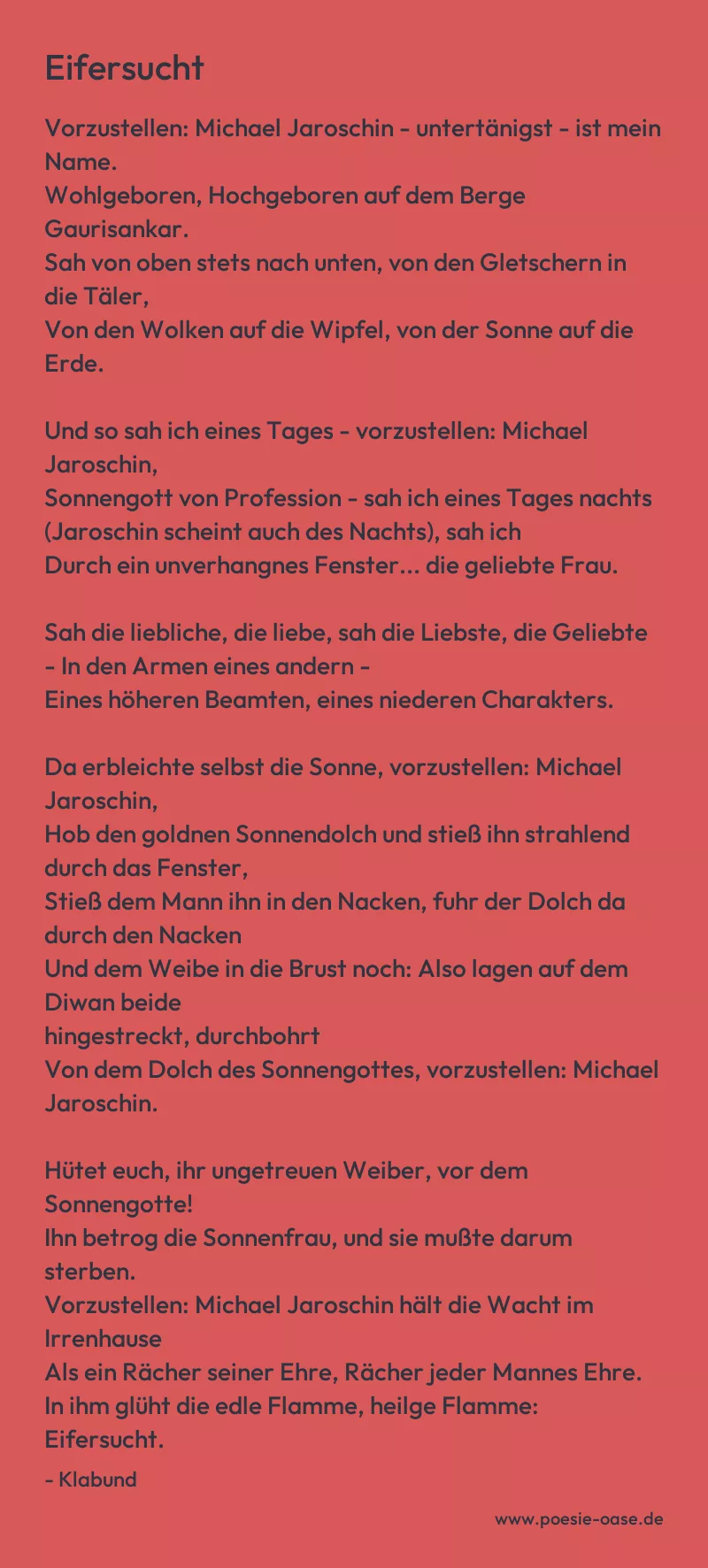 Eifersucht

Vorzustellen: Michael Jaroschin - untertänigst - ist mein Name.
Wohlgeboren, Hochgeboren auf dem Berge Gaurisankar.
Sah von oben stets nach unten, von den Gletschern in die Täler,
Von den Wolken auf die Wipfel, von der Sonne auf die Erde.

Und so sah ich eines Tages - vorzustellen: Michael Jaroschin,
Sonnengott von Profession - sah ich eines Tages nachts
(Jaroschin scheint auch des Nachts), sah ich
Durch ein unverhangnes Fenster... die geliebte Frau.

Sah die liebliche, die liebe, sah die Liebste, die Geliebte
- In den Armen eines andern -
Eines höheren Beamten, eines niederen Charakters.

Da erbleichte selbst die Sonne, vorzustellen: Michael Jaroschin,
Hob den goldnen Sonnendolch und stieß ihn strahlend durch das Fenster,
Stieß dem Mann ihn in den Nacken, fuhr der Dolch da durch den Nacken
Und dem Weibe in die Brust noch: Also lagen auf dem Diwan beide
hingestreckt, durchbohrt
Von dem Dolch des Sonnengottes, vorzustellen: Michael Jaroschin.

Hütet euch, ihr ungetreuen Weiber, vor dem Sonnengotte!
Ihn betrog die Sonnenfrau, und sie mußte darum sterben.
Vorzustellen: Michael Jaroschin hält die Wacht im Irrenhause
Als ein Rächer seiner Ehre, Rächer jeder Mannes Ehre.
In ihm glüht die edle Flamme, heilge Flamme: Eifersucht.

- Klabund

www.poesie-oase.de